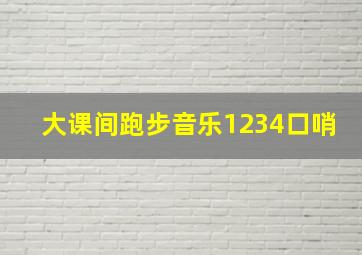 大课间跑步音乐1234口哨